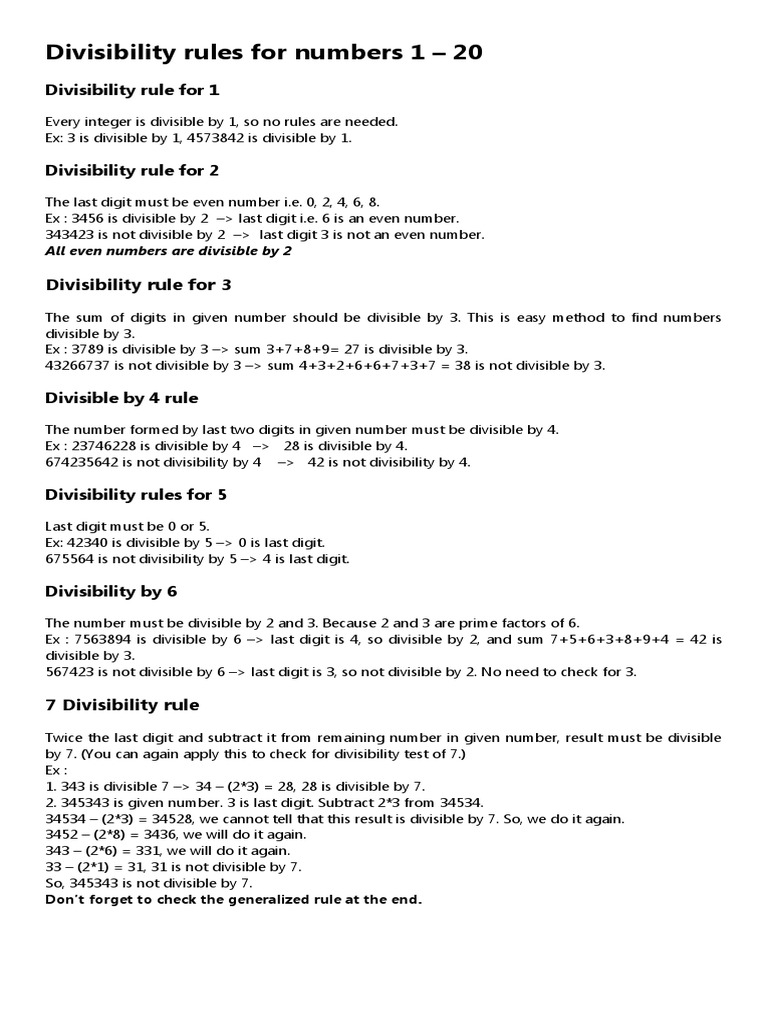 Divisibility rules for numbers 1 – 20

Divisibility rule for 1

Every integer is divisible by 1, so no rules are needed.
Ex: 3 is divisible by 1, 4573842 is divisible by 1.

Divisibility rule for 2

The last digit must be even number i.e. 0, 2, 4, 6, 8.
Ex : 3456 is divisible by 2 –> last digit i.e. 6 is an even number.
343423 is not divisible by 2 –> last digit 3 is not an even number.
All even numbers are divisible by 2

Divisibility rule for 3

The sum of digits in given number should be divisible by 3. This is easy method to find numbers divisible by 3.
Ex : 3789 is divisible by 3 –> sum 3+7+8+9= 27 is divisible by 3.
43266737 is not divisible by 3 –> sum 4+3+2+6+6+7+3+7 = 38 is not divisible by 3.

Divisible by 4 rule

The number formed by last two digits in given number must be divisible by 4.
Ex : 23746228 is divisible by 4 –> 28 is divisible by 4.
674235642 is not divisibility by 4 –> 42 is not divisibility by 4.

Divisibility rules for 5

Last digit must be 0 or 5.
Ex: 42340 is divisible by 5 –> 0 is last digit.
675564 is not divisibility by 5 –> 4 is last digit.

Divisibility by 6

The number must be divisible by 2 and 3. Because 2 and 3 are prime factors of 6.
Ex : 7563894 is divisible by 6 –> last digit is 4, so divisible by 2, and sum 7+5+6+3+8+9+4 = 42 is divisible by 3.
567423 is not divisible by 6 –> last digit is 3, so not divisible by 2. No need to check for 3.

7 Divisibility rule

Twice the last digit and subtract it from remaining number in given number, result must be divisible by 7. (You can again apply this to check for divisibility test of 7.)
Ex :
1. 343 is divisible 7 –> 34 – (2*3) = 28, 28 is divisible by 7.
2. 345343 is given number. 3 is last digit. Subtract 2*3 from 34534.
34534 – (2*3) = 34528, we cannot tell that this result is divisible by 7. So, we do it again.
3452 – (2*8) = 3436, we will do it again.
343 – (2*6) = 331, we will do it again.
33 – (2*1) = 31, 31 is not divisible by 7.
So, 345343 is not divisible by 7.
Don't forget to check the generalized rule at the end.